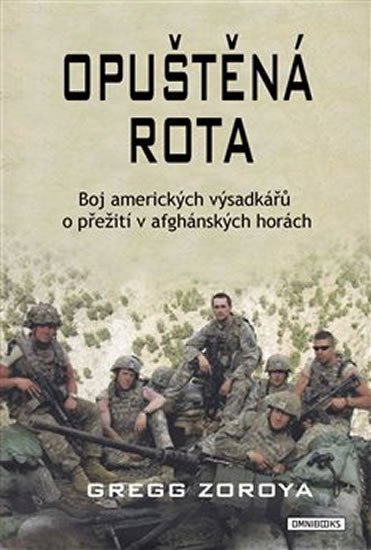 OPUŠTĚNÁ ROTA

Boj amerických výsadkářů o přežití v afghánských horách

GREGG ZOROYA

OMNIBOOKS